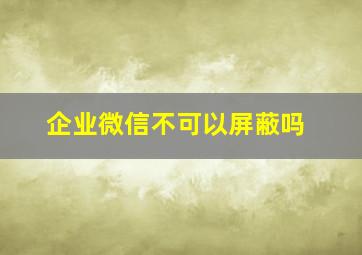 企业微信不可以屏蔽吗